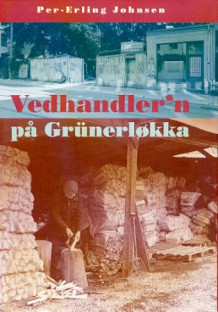 Per-Erling Johnsen

Vedhandler'n
på Grünerløkka